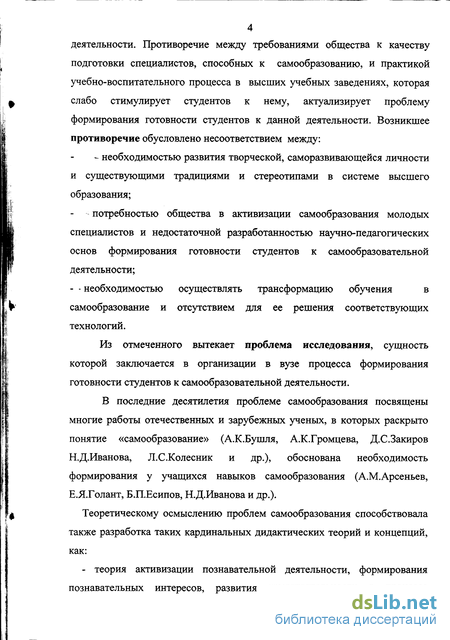 4

деятельности. Противоречие между требованиями общества к качеству подготовки специалистов, способных к самообразованию, и практикой учебно-воспитательного процесса в высших учебных заведениях, которая слабо стимулирует студентов к нему, актуализирует проблему формирования готовности студентов к данной деятельности. Возникшее **противоречие** обусловлено несоответствием между:

- - необходимостью развития творческой, саморазвивающейся личности и существующими традициями и стереотипами в системе высшего образования;

- - потребностью общества в активизации самообразования молодых специалистов и недостаточной разработанностью научно-педагогических основ формирования готовности студентов к самообразовательной деятельности;

- - необходимостью осуществлять трансформацию обучения в самообразование и отсутствием для ее решения соответствующих технологий.

Из отмеченного вытекает **проблема исследования**, сущность которой заключается в организации в вузе процесса формирования готовности студентов к самообразовательной деятельности.

В последние десятилетия проблеме самообразования посвящены многие работы отечественных и зарубежных ученых, в которых раскрыто понятие «самообразование» (А.К.Бушля, А.К.Громцева, Д.С.Закиров Н.Д.Иванова, Л.С.Колесник и др.), обоснована необходимость формирования у учащихся навыков самообразования (А.М.Арсеньев, Е.Я.Голант, Б.П.Есипов, Н.Д.Иванова и др.).

Теоретическому осмыслению проблем самообразования способствовала также разработка таких кардинальных дидактических теорий и концепций, как:

- теория активизации познавательной деятельности, формирования познавательных интересов, развития

dsLib.net
библиотека диссертаций